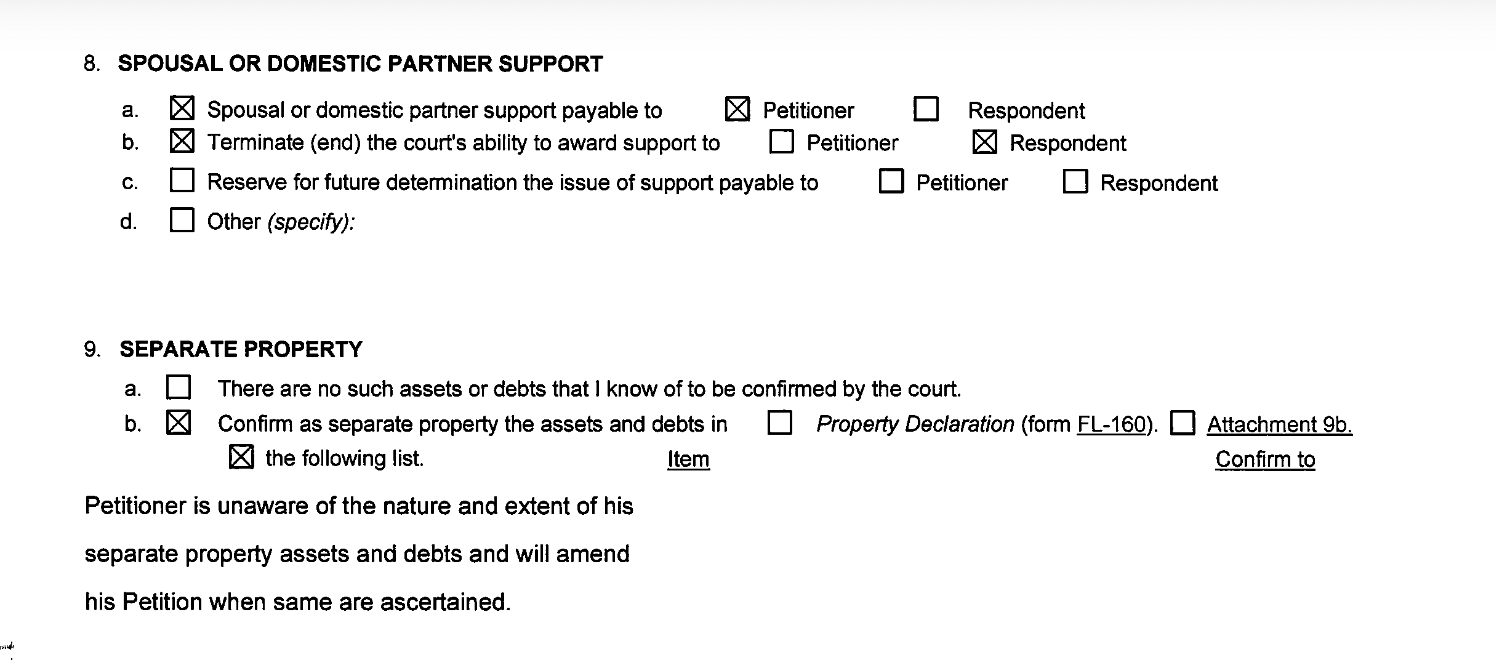 8. SPOUSAL OR DOMESTIC PARTNER SUPPORT

a. ☒ Spousal or domestic partner support payable to ☒ Petitioner ☐ Respondent
b. ☒ Terminate (end) the court's ability to award support to ☐ Petitioner ☒ Respondent
c. ☐ Reserve for future determination the issue of support payable to ☐ Petitioner ☐ Respondent
d. ☐ Other (specify):

9. SEPARATE PROPERTY

a. ☐ There are no such assets or debts that I know of to be confirmed by the court.
b. ☒ Confirm as separate property the assets and debts in ☐ Property Declaration (form FL-160). ☐ Attachment 9b.
☒ the following list. Item Confirm to

Petitioner is unaware of the nature and extent of his separate property assets and debts and will amend his Petition when same are ascertained.